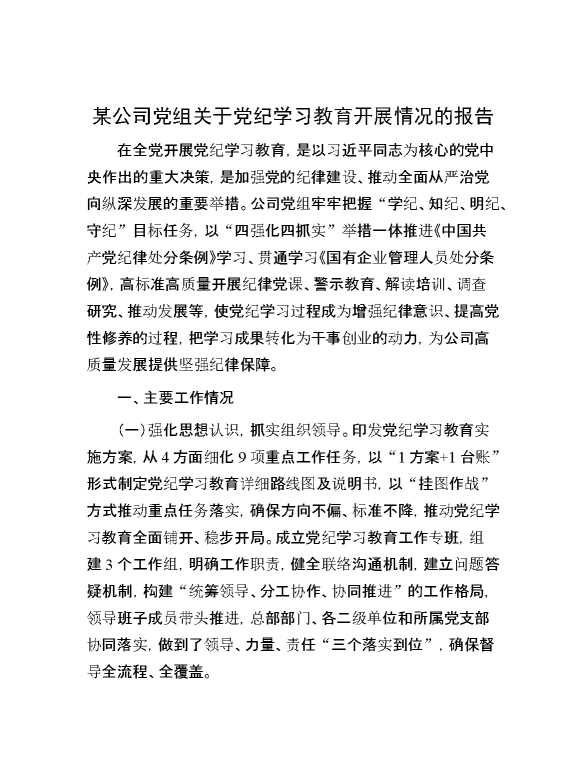 某公司党组关于党纪学习教育开展情况的报告

在全党开展党纪学习教育，是以习近平同志为核心的党中央作出的重大决策，是加强党的纪律建设、推动全面从严治党向纵深发展的重要举措。公司党组牢牢把握“学纪、知纪、明纪、守纪”目标任务，以“四强化四抓实”举措一体推进《中国共产党纪律处分条例》学习、贯通学习《国有企业管理人员处分条例》，高标准高质量开展纪律党课、警示教育、解读培训、调查研究、推动发展等，使党纪学习过程成为增强纪律意识、提高党性修养的过程，把学习成果转化为干事创业的动力，为公司高质量发展提供坚强纪律保障。

一、主要工作情况

（一）强化思想认识，抓实组织领导。印发党纪学习教育实施方案，从4方面细化9项重点工作任务，以“1方案+1台账”形式制定党纪学习教育详细路线图及说明书，以“挂图作战”方式推动重点任务落实，确保方向不偏、标准不降，推动党纪学习教育全面铺开、稳步开局。成立党纪学习教育工作专班，组建3个工作组，明确工作职责，健全联络沟通机制，建立问题答疑机制，构建“统筹领导、分工协作、协同推进”的工作格局，领导班子成员带头推进，总部部门、各二级单位和所属党支部协同落实，做到了领导、力量、责任“三个落实到位”，确保督导全流程、全覆盖。